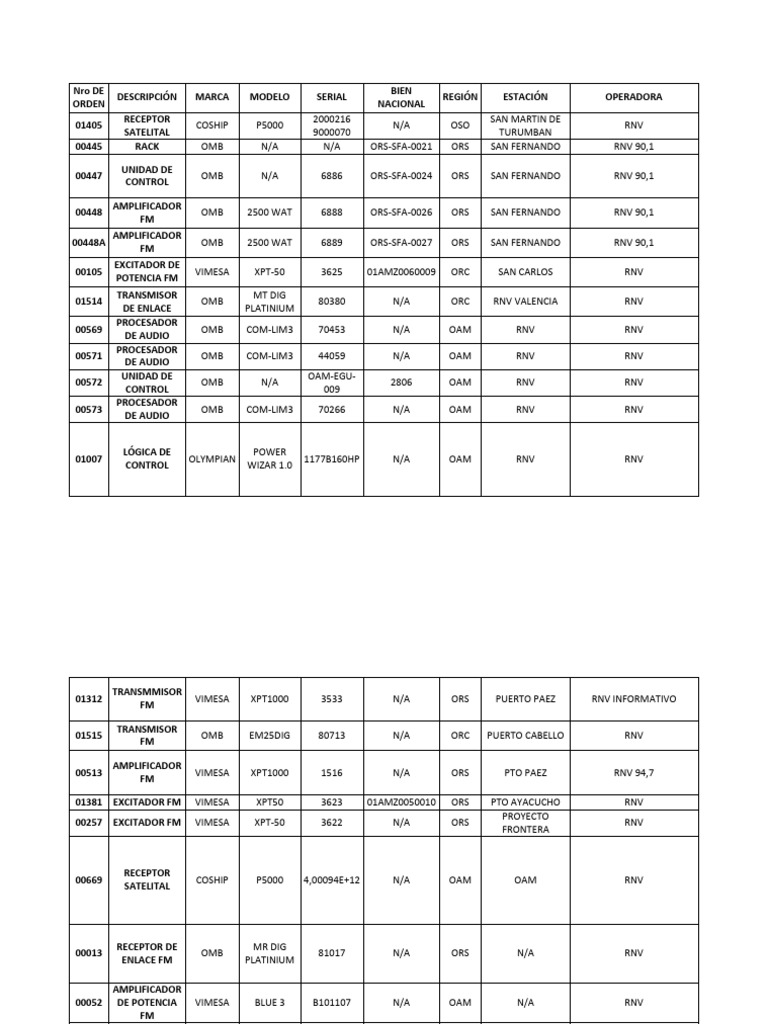 | Nro DE ORDEN | DESCRIPCIÓN | MARCA | MODELO | SERIAL | BIEN NACIONAL | REGIÓN | ESTACIÓN | OPERADORA |
|---|---|---|---|---|---|---|---|---|
| 01405 | RECEPTOR SATELITAL | COSHIP | P5000 | 2000216 9000070 | N/A | OSO | SAN MARTIN DE TURUMBAN | RNV |
| 00445 | RACK | OMB | N/A | N/A | ORS-SFA-0021 | ORS | SAN FERNANDO | RNV 90,1 |
| 00447 | UNIDAD DE CONTROL | OMB | N/A | 6886 | ORS-SFA-0024 | ORS | SAN FERNANDO | RNV 90,1 |
| 00448 | AMPLIFICADOR FM | OMB | 2500 WAT | 6888 | ORS-SFA-0026 | ORS | SAN FERNANDO | RNV 90,1 |
| 00448A | AMPLIFICADOR FM | OMB | 2500 WAT | 6889 | ORS-SFA-0027 | ORS | SAN FERNANDO | RNV 90,1 |
| 00105 | EXCITADOR DE POTENCIA FM | VIMESA | XPT-50 | 3625 | 01AMZ0060009 | ORC | SAN CARLOS | RNV |
| 01514 | TRANSMISOR DE ENLACE | OMB | MT DIG PLATINIUM | 80380 | N/A | ORC | RNV VALENCIA | RNV |
| 00569 | PROCESADOR DE AUDIO | OMB | COM-LIM3 | 70453 | N/A | OAM | RNV | RNV |
| 00571 | PROCESADOR DE AUDIO | OMB | COM-LIM3 | 44059 | N/A | OAM | RNV | RNV |
| 00572 | UNIDAD DE CONTROL | OMB | N/A | OAM-EGU-009 | 2806 | OAM | RNV | RNV |
| 00573 | PROCESADOR DE AUDIO | OMB | COM-LIM3 | 70266 | N/A | OAM | RNV | RNV |
| 01007 | LÓGICA DE CONTROL | OLYMPIAN | POWER WIZAR 1.0 | 1177B160HP | N/A | OAM | RNV | RNV |

| | | | | | | | | |
|---|---|---|---|---|---|---|---|---|
| 01312 | TRANSMMISOR FM | VIMESA | XPT1000 | 3533 | N/A | ORS | PUERTO PAEZ | RNV INFORMATIVO |
| 01515 | TRANSMISOR FM | OMB | EM25DIG | 80713 | N/A | ORC | PUERTO CABELLO | RNV |
| 00513 | AMPLIFICADOR FM | VIMESA | XPT1000 | 1516 | N/A | ORS | PTO PAEZ | RNV 94,7 |
| 01381 | EXCITADOR FM | VIMESA | XPT50 | 3623 | 01AMZ0050010 | ORS | PTO AYACUCHO | RNV |
| 00257 | EXCITADOR FM | VIMESA | XPT-50 | 3622 | N/A | ORS | PROYECTO FRONTERA | RNV |
| 00669 | RECEPTOR SATELITAL | COSHIP | P5000 | 4,00094E+12 | N/A | OAM | OAM | RNV |
| 00013 | RECEPTOR DE ENLACE FM | OMB | MR DIG PLATINIUM | 81017 | N/A | ORS | N/A | RNV |
| 00052 | AMPLIFICADOR DE POTENCIA FM | VIMESA | BLUE 3 | B101107 | N/A | OAM | N/A | RNV |